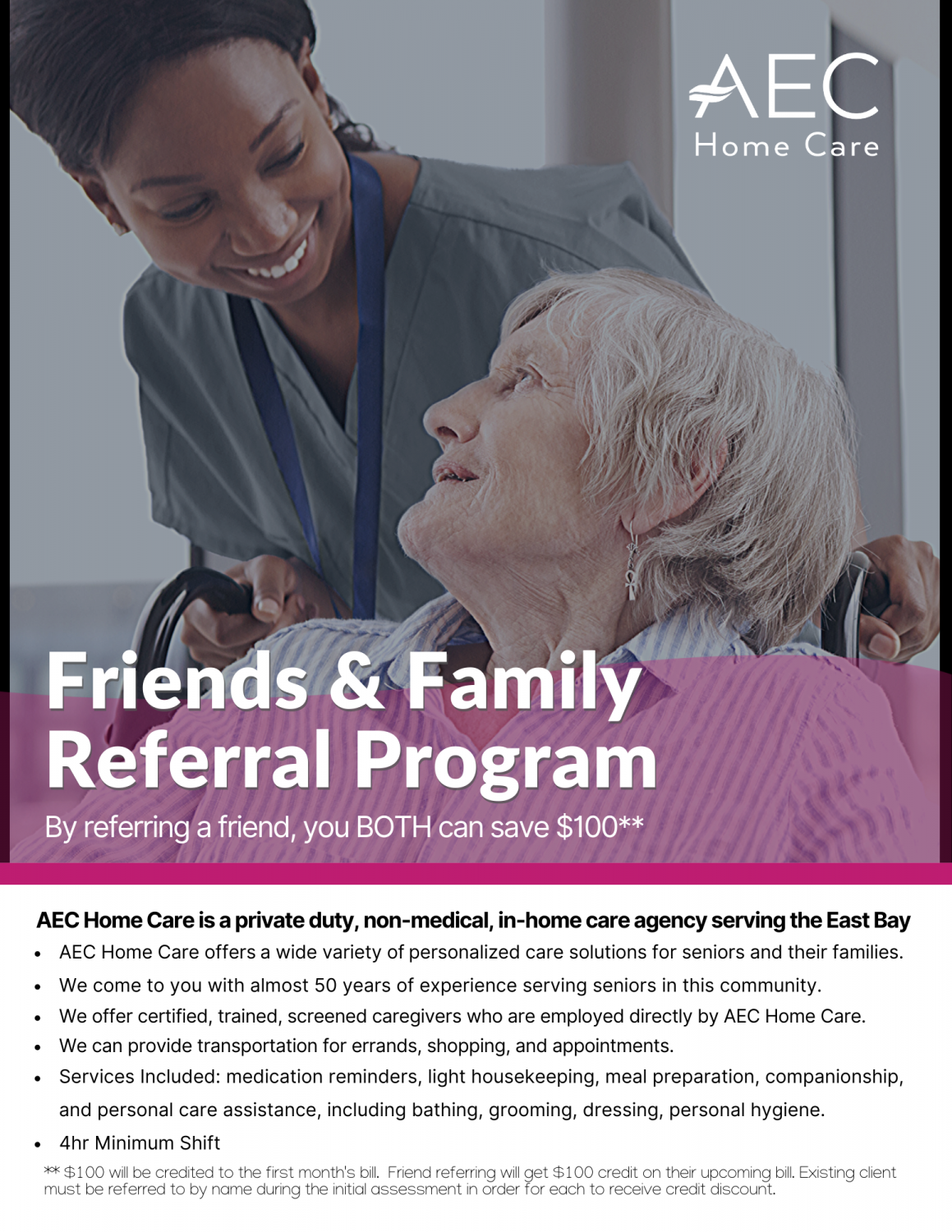 AEC
Home Care

Friends & Family
Referral Program

By referring a friend, you BOTH can save $100**

AEC Home Care is a private duty, non-medical, in-home care agency serving the East Bay

• AEC Home Care offers a wide variety of personalized care solutions for seniors and their families.
• We come to you with almost 50 years of experience serving seniors in this community.
• We offer certified, trained, screened caregivers who are employed directly by AEC Home Care.
• We can provide transportation for errands, shopping, and appointments.
• Services Included: medication reminders, light housekeeping, meal preparation, companionship, and personal care assistance, including bathing, grooming, dressing, personal hygiene.
• 4hr Minimum Shift

** $100 will be credited to the first month's bill. Friend referring will get $100 credit on their upcoming bill. Existing client must be referred to by name during the initial assessment in order for each to receive credit discount.